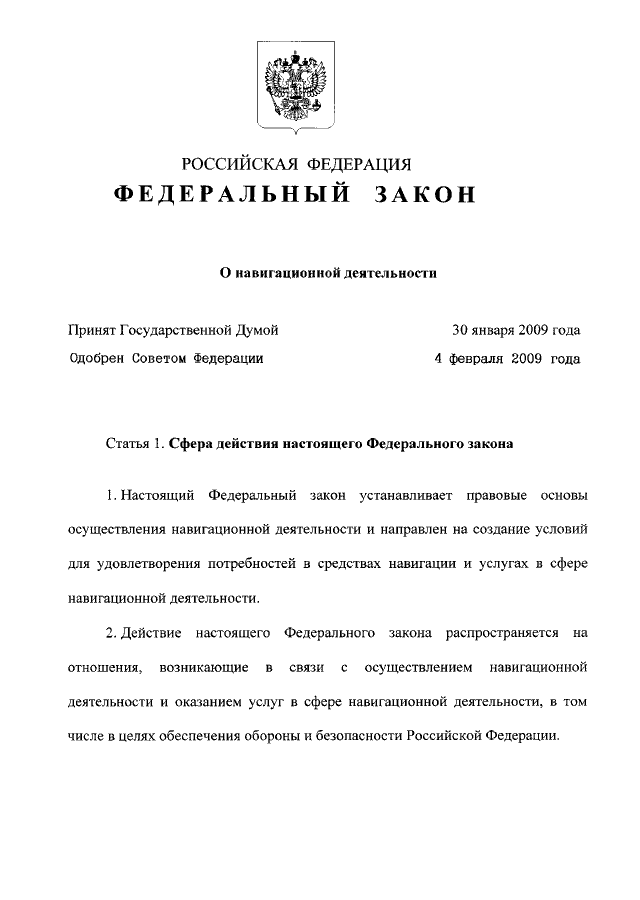 РОССИЙСКАЯ ФЕДЕРАЦИЯ
ФЕДЕРАЛЬНЫЙ ЗАКОН

О навигационной деятельности

Принят Государственной Думой 30 января 2009 года
Одобрен Советом Федерации 4 февраля 2009 года

Статья 1. Сфера действия настоящего Федерального закона

1. Настоящий Федеральный закон устанавливает правовые основы осуществления навигационной деятельности и направлен на создание условий для удовлетворения потребностей в средствах навигации и услугах в сфере навигационной деятельности.

2. Действие настоящего Федерального закона распространяется на отношения, возникающие в связи с осуществлением навигационной деятельности и оказанием услуг в сфере навигационной деятельности, в том числе в целях обеспечения обороны и безопасности Российской Федерации.